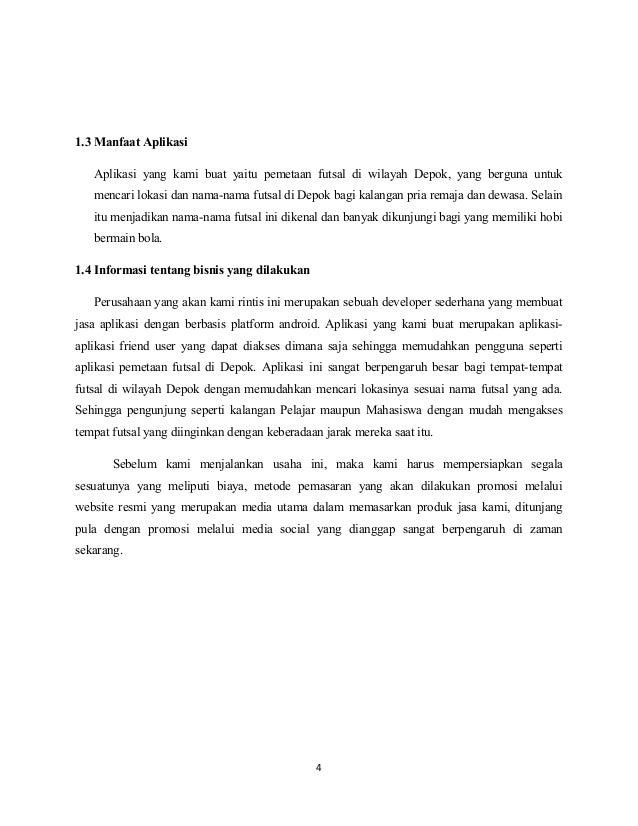 1.3 Manfaat Aplikasi

Aplikasi yang kami buat yaitu pemetaan futsal di wilayah Depok, yang berguna untuk mencari lokasi dan nama-nama futsal di Depok bagi kalangan pria remaja dan dewasa. Selain itu menjadikan nama-nama futsal ini dikenal dan banyak dikunjungi bagi yang memiliki hobi bermain bola.

1.4 Informasi tentang bisnis yang dilakukan

Perusahaan yang akan kami rintis ini merupakan sebuah developer sederhana yang membuat jasa aplikasi dengan berbasis platform android. Aplikasi yang kami buat merupakan aplikasi-aplikasi friend user yang dapat diakses dimana saja sehingga memudahkan pengguna seperti aplikasi pemetaan futsal di Depok. Aplikasi ini sangat berpengaruh besar bagi tempat-tempat futsal di wilayah Depok dengan memudahkan mencari lokasinya sesuai nama futsal yang ada. Sehingga pengunjung seperti kalangan Pelajar maupun Mahasiswa dengan mudah mengakses tempat futsal yang diinginkan dengan keberadaan jarak mereka saat itu.

Sebelum kami menjalankan usaha ini, maka kami harus mempersiapkan segala sesuatunya yang meliputi biaya, metode pemasaran yang akan dilakukan promosi melalui website resmi yang merupakan media utama dalam memasarkan produk jasa kami, ditunjang pula dengan promosi melalui media social yang dianggap sangat berpengaruh di zaman sekarang.

4